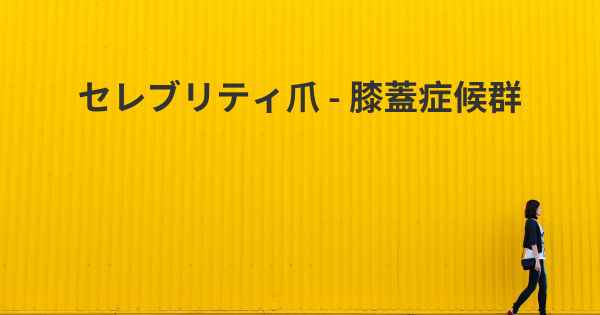 セレブリティ爪 - 膝蓋症候群